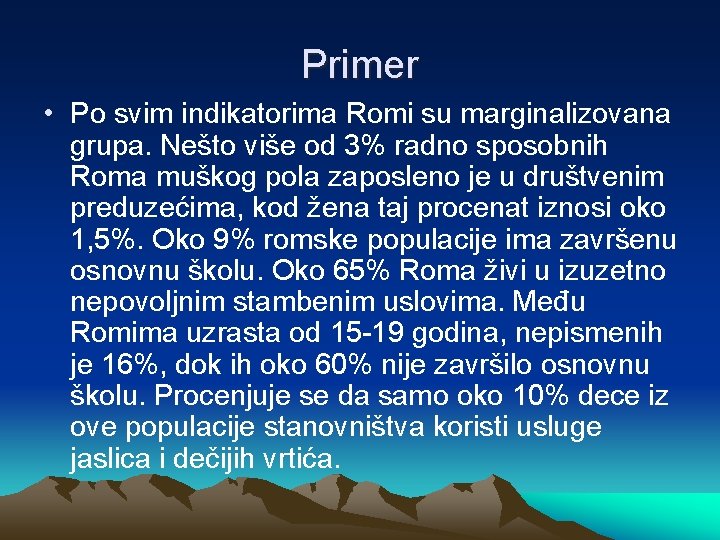 Primer

• Po svim indikatorima Romi su marginalizovana grupa. Nešto više od 3% radno sposobnih Roma muškog pola zaposleno je u društvenim preduzećima, kod žena taj procenat iznosi oko 1,5%. Oko 9% romske populacije ima završenu osnovnu školu. Oko 65% Roma živi u izuzetno nepovoljnim stambenim uslovima. Među Romima uzrasta od 15-19 godina, nepismenih je 16%, dok ih oko 60% nije završilo osnovnu školu. Procenjuje se da samo oko 10% dece iz ove populacije stanovništva koristi usluge jaslica i dečijih vrtića.